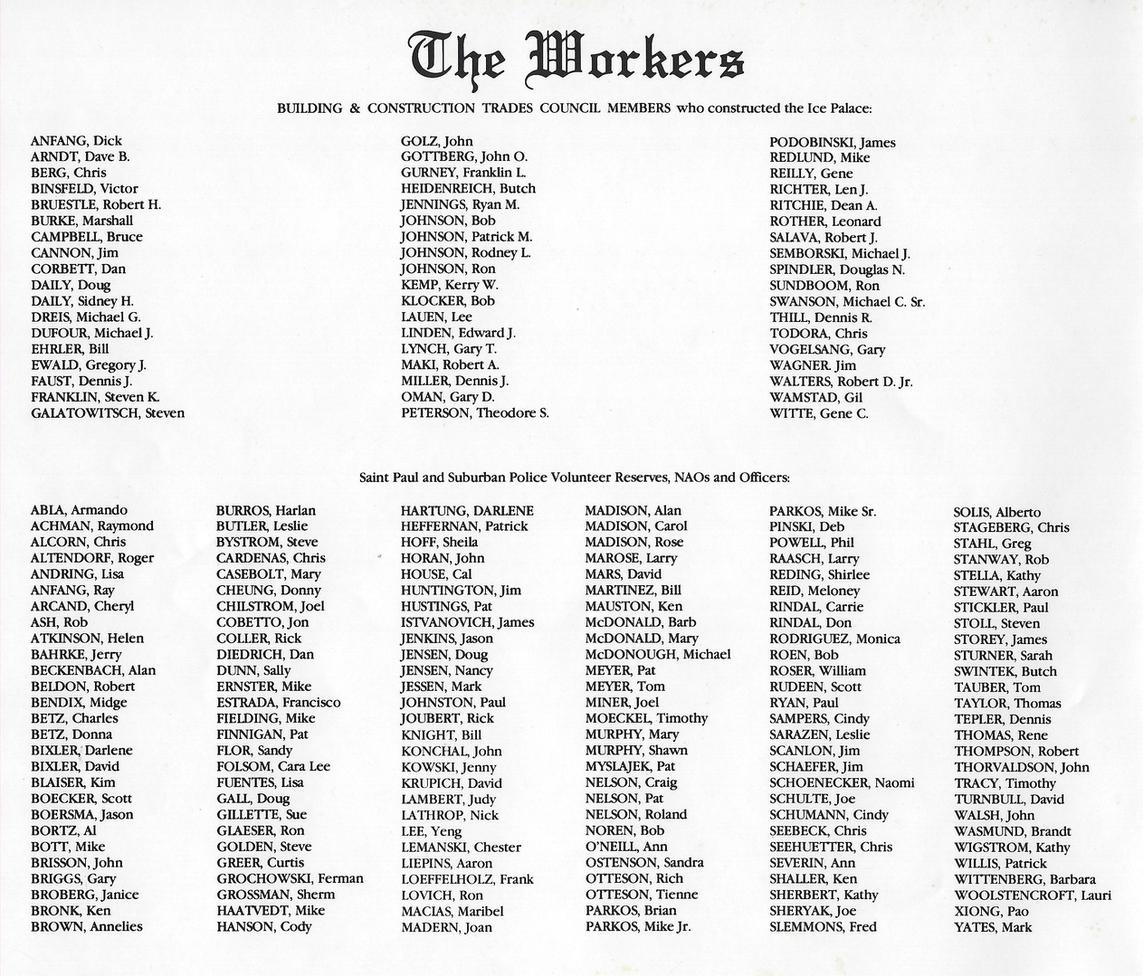 The Workers

BUILDING & CONSTRUCTION TRADES COUNCIL MEMBERS who constructed the Ice Palace:

ANFANG, Dick
ARNDT, Dave B.
BERG, Chris
BINSFELD, Victor
BRUESTLE, Robert H.
BURKE, Marshall
CAMPBELL, Bruce
CANNON, Jim
CORBETT, Dan
DAILY, Doug
DAILY, Sidney H.
DREIS, Michael G.
DUFOUR, Michael J.
EHRLER, Bill
EWALD, Gregory J.
FAUST, Dennis J.
FRANKLIN, Steven K.
GALATOWITSCH, Steven

GOLZ, John
GOTTBERG, John O.
GURNEY, Franklin L.
HEIDENREICH, Butch
JENNINGS, Ryan M.
JOHNSON, Bob
JOHNSON, Patrick M.
JOHNSON, Rodney L.
JOHNSON, Ron
KEMP, Kerry W.
KLOCKER, Bob
LAUEN, Lee
LINDEN, Edward J.
LYNCH, Gary T.
MAKI, Robert A.
MILLER, Dennis J.
OMAN, Gary D.
PETERSON, Theodore S.

PODOBINSKI, James
REDLUND, Mike
REILLY, Gene
RICHTER, Len J.
RITCHIE, Dean A.
ROTHER, Leonard
SALAVA, Robert J.
SEMBORSKI, Michael J.
SPINDLER, Douglas N.
SUNDBOOM, Ron
SWANSON, Michael C. Sr.
THILL, Dennis R.
TODORA, Chris
VOGELSANG, Gary
WAGNER, Jim
WALTERS, Robert D. Jr.
WAMSTAD, Gil
WITTE, Gene C.

Saint Paul and Suburban Police Volunteer Reserves, NAOs and Officers:

ABLA, Armando
ACHMAN, Raymond
ALCORN, Chris
ALTENDORF, Roger
ANDRING, Lisa
ANFANG, Ray
ARCAND, Cheryl
ASH, Rob
ATKINSON, Helen
BAHRKE, Jerry
BECKENBACH, Alan
BELDON, Robert
BENDIX, Midge
BETZ, Charles
BETZ, Donna
BIXLER, Darlene
BIXLER, David
BLAISER, Kim
BOECKER, Scott
BOERSMA, Jason
BORTZ, Al
BOTT, Mike
BRISSON, John
BRIGGS, Gary
BROBERG, Janice
BRONK, Ken
BROWN, Annelies

BURROS, Harlan
BUTLER, Leslie
BYSTROM, Steve
CARDENAS, Chris
CASEBOLT, Mary
CHEUNG, Donny
CHILSTROM, Joel
COBETTO, Jon
COLLER, Rick
DIEDRICH, Dan
DUNN, Sally
ERNSTER, Mike
ESTRADA, Francisco
FIELDING, Mike
FINNIGAN, Pat
FLOR, Sandy
FOLSOM, Cara Lee
FUENTES, Lisa
GALL, Doug
GILLETTE, Sue
GLAESER, Ron
GOLDEN, Steve
GREER, Curtis
GROCHOWSKI, Ferman
GROSSMAN, Sherm
HAATVEDT, Mike
HANSON, Cody

HARTUNG, DARLENE
HEFFERNAN, Patrick
HOFF, Sheila
HORAN, John
HOUSE, Cal
HUNTINGTON, Jim
HUSTINGS, Pat
ISTVANOVICH, James
JENKINS, Jason
JENSEN, Doug
JENSEN, Nancy
JESSEN, Mark
JOHNSTON, Paul
JOUBERT, Rick
KNIGHT, Bill
KONCHAL, John
KOWSKI, Jenny
KRUPICH, David
LAMBERT, Judy
LATHROP, Nick
LEE, Yeng
LEMANSKI, Chester
LIEPINS, Aaron
LOEFFELHOLZ, Frank
LOVICH, Ron
MACIAS, Maribel
MADERN, Joan

MADISON, Alan
MADISON, Carol
MADISON, Rose
MAROSE, Larry
MARS, David
MARTINEZ, Bill
MAUSTON, Ken
McDONALD, Barb
McDONALD, Mary
McDONOUGH, Michael
MEYER, Pat
MEYER, Tom
MINER, Joel
MOECKEL, Timothy
MURPHY, Mary
MURPHY, Shawn
MYSLAJEK, Pat
NELSON, Craig
NELSON, Pat
NELSON, Roland
NOREN, Bob
O'NEILL, Ann
OSTENSON, Sandra
OTTESON, Rich
OTTESON, Tienne
PARKOS, Brian
PARKOS, Mike Jr.

PARKOS, Mike Sr.
PINSKI, Deb
POWELL, Phil
RAASCH, Larry
REDING, Shirlee
REID, Meloney
RINDAL, Carrie
RINDAL, Don
RODRIGUEZ, Monica
ROEN, Bob
ROSER, William
RUDEEN, Scott
RYAN, Paul
SAMPERS, Cindy
SARAZEN, Leslie
SCANLON, Jim
SCHAEFER, Jim
SCHOENECKER, Naomi
SCHULTE, Joe
SCHUMANN, Cindy
SEEBECK, Chris
SEEHUETTER, Chris
SEVERIN, Ann
SHALLER, Ken
SHERBERT, Kathy
SHERYAK, Joe
SLEMMONS, Fred

SOLIS, Alberto
STAGEBERG, Chris
STAHL, Greg
STANWAY, Rob
STELLA, Kathy
STEWART, Aaron
STICKLER, Paul
STOLL, Steven
STOREY, James
STURNER, Sarah
SWINTEK, Butch
TAUBER, Tom
TAYLOR, Thomas
TEPLER, Dennis
THOMAS, Rene
THOMPSON, Robert
THORVALDSON, John
TRACY, Timothy
TURNBULL, David
WALSH, John
WASMUND, Brandt
WIGSTROM, Kathy
WILLIS, Patrick
WITTENBERG, Barbara
WOOLSTENCROFT, Lauri
XIONG, Pao
YATES, Mark